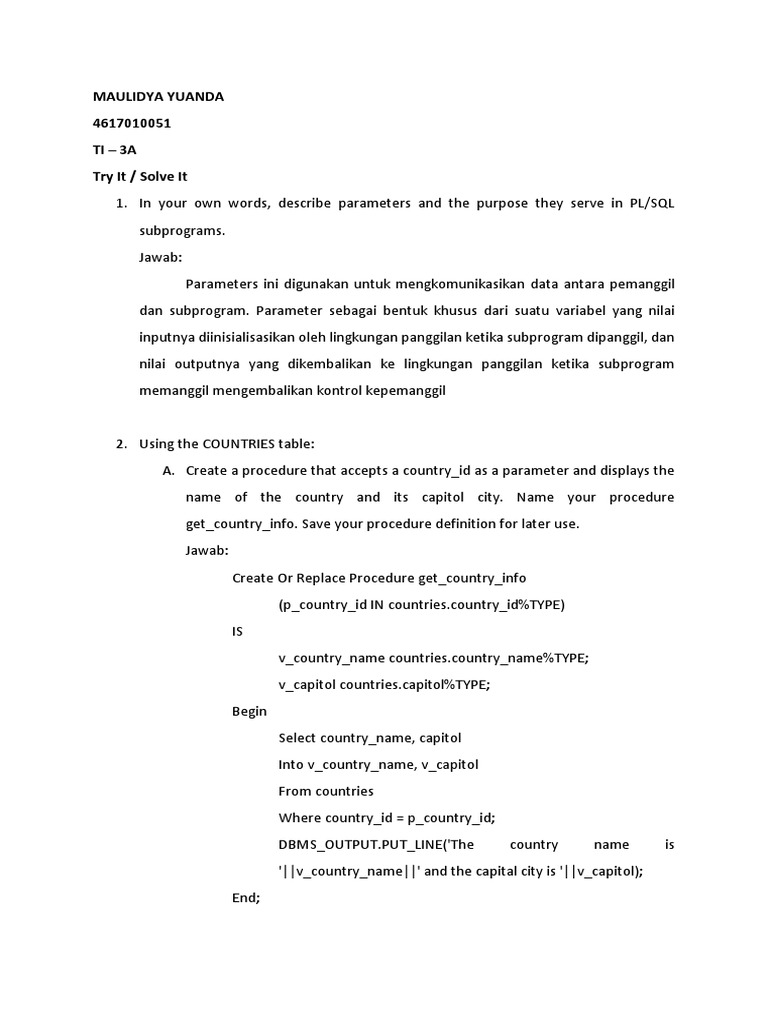 MAULIDYA YUANDA

4617010051

TI – 3A

Try It / Solve It

1. In your own words, describe parameters and the purpose they serve in PL/SQL subprograms.

Jawab:

Parameters ini digunakan untuk mengkomunikasikan data antara pemanggil dan subprogram. Parameter sebagai bentuk khusus dari suatu variabel yang nilai inputnya diinisialisasikan oleh lingkungan panggilan ketika subprogram dipanggil, dan nilai outputnya yang dikembalikan ke lingkungan panggilan ketika subprogram memanggil mengembalikan kontrol kepemanggil

2. Using the COUNTRIES table:

A. Create a procedure that accepts a country_id as a parameter and displays the name of the country and its capitol city. Name your procedure get_country_info. Save your procedure definition for later use.

Jawab:

Create Or Replace Procedure get_country_info

(p_country_id IN countries.country_id%TYPE)

IS

v_country_name countries.country_name%TYPE;

v_capitol countries.capitol%TYPE;

Begin

Select country_name, capitol

Into v_country_name, v_capitol

From countries

Where country_id = p_country_id;

DBMS_OUTPUT.PUT_LINE('The country name is '||v_country_name||' and the capital city is '||v_capitol);

End;